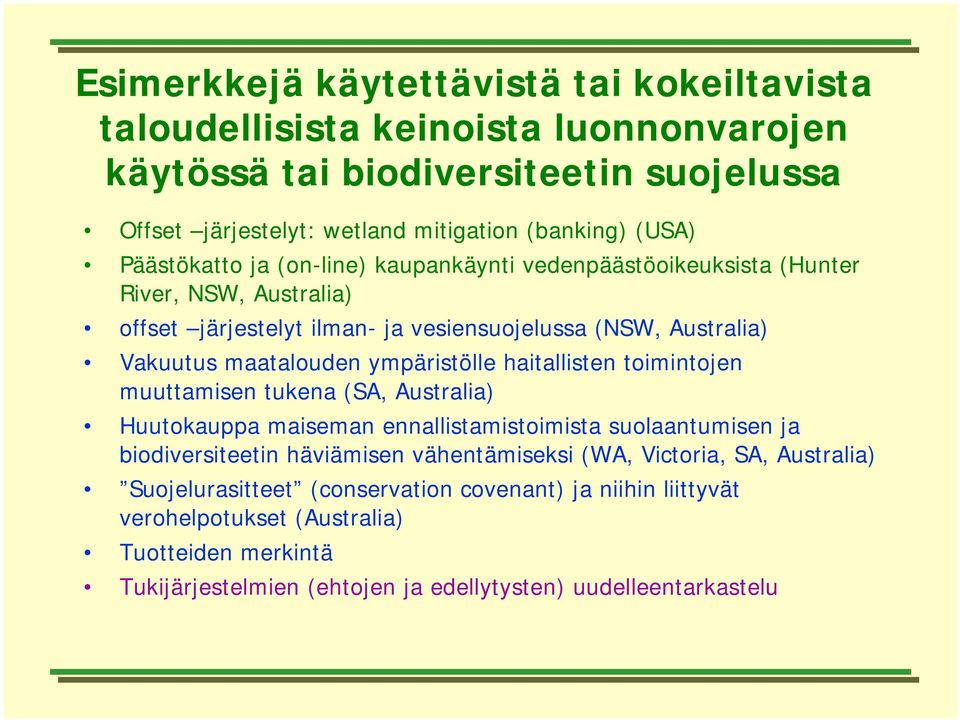 Esimerkkejä käytettävistä tai kokeiltavista taloudellisista keinoista luonnonvarojen käytössä tai biodiversiteetin suojelussa

• Offset –järjestelyt: wetland mitigation (banking) (USA)
• Päästökatto ja (on-line) kaupankäynti vedenpäästöoikeuksista (Hunter River, NSW, Australia)
• offset –järjestelyt ilman- ja vesiensuojelussa (NSW, Australia)
• Vakuutus maatalouden ympäristölle haitallisten toimintojen muuttamisen tukena (SA, Australia)
• Huutokauppa maiseman ennallistamistoimista suolaantumisen ja biodiversiteetin häviämisen vähentämiseksi (WA, Victoria, SA, Australia)
• ”Suojelurasitteet” (conservation covenant) ja niihin liittyvät verohelpotukset (Australia)
• Tuotteiden merkintä
• Tukijärjestelmien (ehtojen ja edellytysten) uudelleentarkastelu